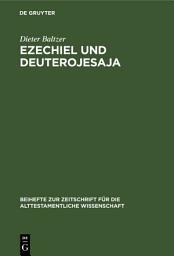 DE GRUYTER

Dieter Baltzer

EZECHIEL UND DEUTEROJESAJA

BEIHEFTE ZUR ZEITSCHRIFT FÜR DIE ALTTESTAMENTLICHE WISSENSCHAFT

DE G